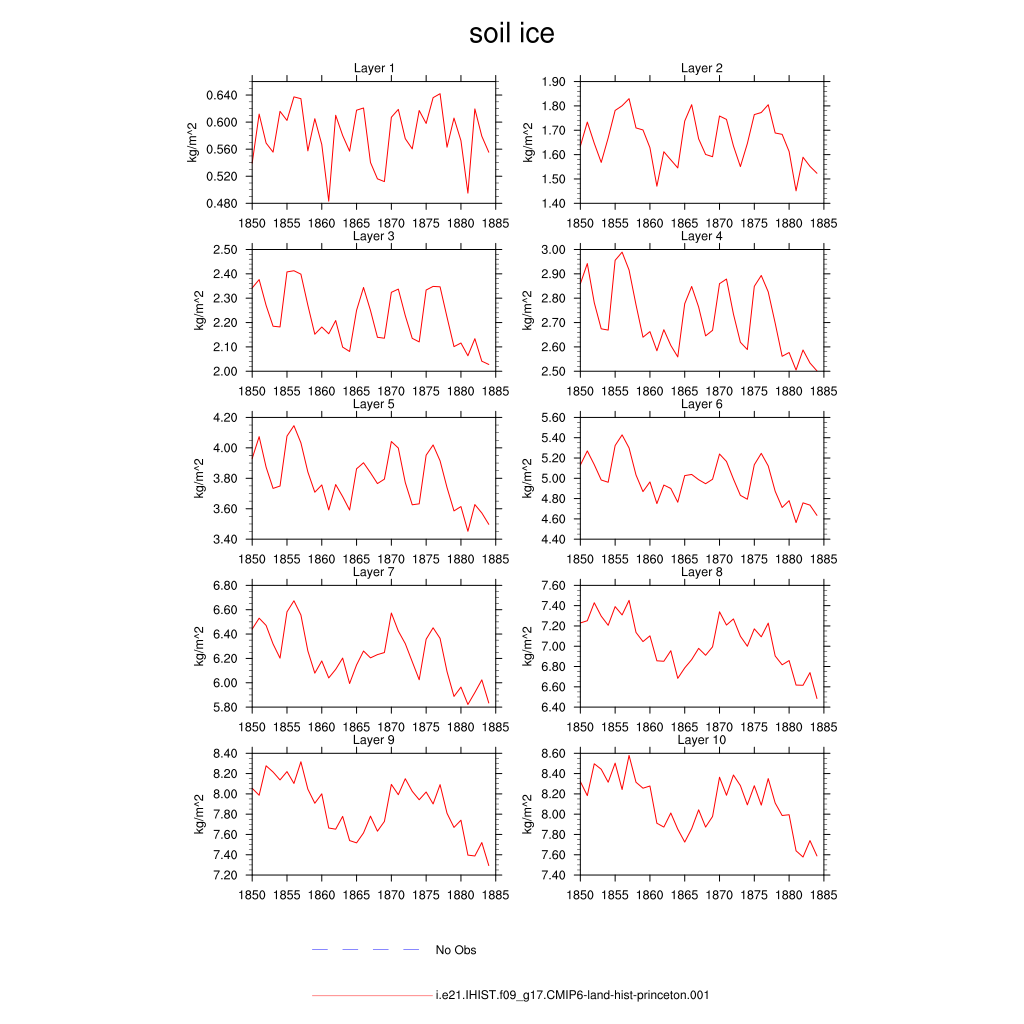 soil ice

Layer 1
kg/m^2
0.640
0.600
0.560
0.520
0.480
1850 1855 1860 1865 1870 1875 1880 1885

Layer 2
kg/m^2
1.90
1.80
1.70
1.60
1.50
1.40
1850 1855 1860 1865 1870 1875 1880 1885

Layer 3
kg/m^2
2.50
2.40
2.30
2.20
2.10
2.00
1850 1855 1860 1865 1870 1875 1880 1885

Layer 4
kg/m^2
3.00
2.90
2.80
2.70
2.60
2.50
1850 1855 1860 1865 1870 1875 1880 1885

Layer 5
kg/m^2
4.20
4.00
3.80
3.60
3.40
1850 1855 1860 1865 1870 1875 1880 1885

Layer 6
kg/m^2
5.60
5.40
5.20
5.00
4.80
4.60
4.40
1850 1855 1860 1865 1870 1875 1880 1885

Layer 7
kg/m^2
6.80
6.60
6.40
6.20
6.00
5.80
1850 1855 1860 1865 1870 1875 1880 1885

Layer 8
kg/m^2
7.60
7.40
7.20
7.00
6.80
6.60
6.40
1850 1855 1860 1865 1870 1875 1880 1885

Layer 9
kg/m^2
8.40
8.20
8.00
7.80
7.60
7.40
7.20
1850 1855 1860 1865 1870 1875 1880 1885

Layer 10
kg/m^2
8.60
8.40
8.20
8.00
7.80
7.60
7.40
1850 1855 1860 1865 1870 1875 1880 1885

No Obs

i.e21.IHIST.f09_g17.CMIP6-land-hist-princeton.001